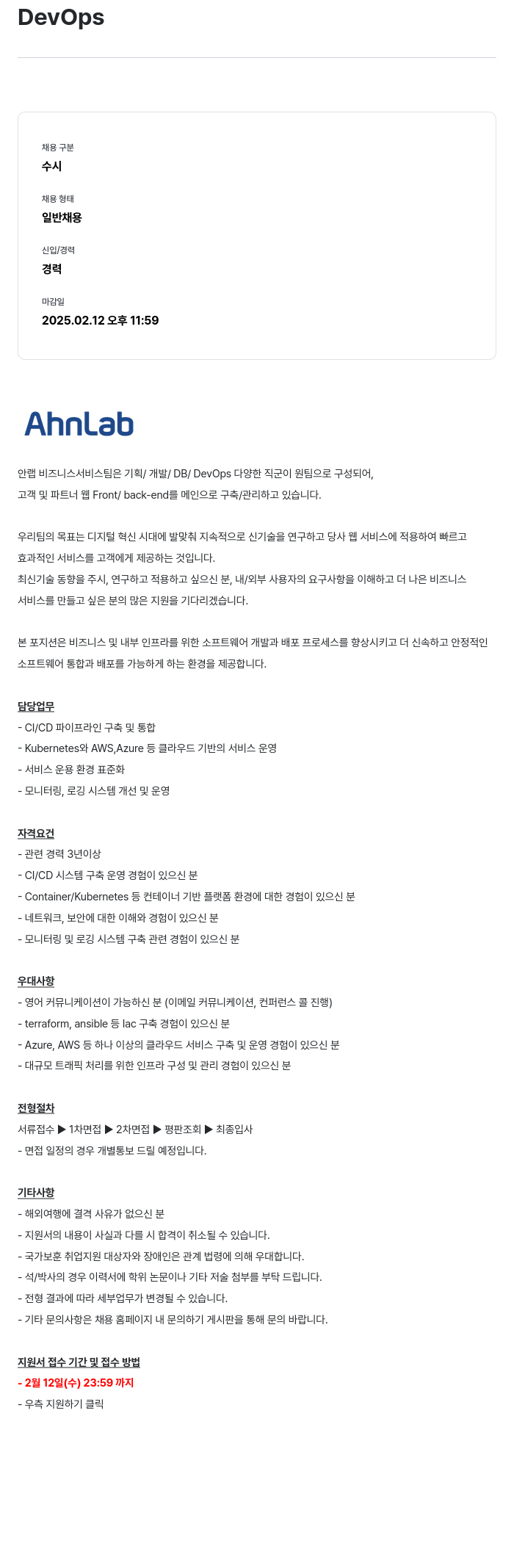 DevOps

채용 구분
수시

채용 형태
일반채용

신입/경력
경력

마감일
2025.02.12 오후 11:59

AhnLab

안랩 비즈니스서비스팀은 기획/ 개발/ DB/ DevOps 다양한 직군이 원팀으로 구성되어,
고객 및 파트너 웹 Front/ back-end를 메인으로 구축/관리하고 있습니다.

우리팀의 목표는 디지털 혁신 시대에 발맞춰 지속적으로 신기술을 연구하고 당사 웹 서비스에 적용하여 빠르고 효과적인 서비스를 고객에게 제공하는 것입니다.
최신기술 동향을 주시, 연구하고 적용하고 싶으신 분, 내/외부 사용자의 요구사항을 이해하고 더 나은 비즈니스 서비스를 만들고 싶은 분의 많은 지원을 기다리겠습니다.

본 포지션은 비즈니스 및 내부 인프라를 위한 소프트웨어 개발과 배포 프로세스를 향상시키고 더 신속하고 안정적인 소프트웨어 통합과 배포를 가능하게 하는 환경을 제공합니다.

담당업무
- CI/CD 파이프라인 구축 및 통합
- Kubernetes와 AWS,Azure 등 클라우드 기반의 서비스 운영
- 서비스 운용 환경 표준화
- 모니터링, 로깅 시스템 개선 및 운영

자격요건
- 관련 경력 3년이상
- CI/CD 시스템 구축 운영 경험이 있으신 분
- Container/Kubernetes 등 컨테이너 기반 플랫폼 환경에 대한 경험이 있으신 분
- 네트워크, 보안에 대한 이해와 경험이 있으신 분
- 모니터링 및 로깅 시스템 구축 관련 경험이 있으신 분

우대사항
- 영어 커뮤니케이션이 가능하신 분 (이메일 커뮤니케이션, 컨퍼런스 콜 진행)
- terraform, ansible 등 Iac 구축 경험이 있으신 분
- Azure, AWS 등 하나 이상의 클라우드 서비스 구축 및 운영 경험이 있으신 분
- 대규모 트래픽 처리를 위한 인프라 구성 및 관리 경험이 있으신 분

전형절차
서류접수 ▶ 1차면접 ▶ 2차면접 ▶ 평판조회 ▶ 최종입사
- 면접 일정의 경우 개별통보 드릴 예정입니다.

기타사항
- 해외여행에 결격 사유가 없으신 분
- 지원서의 내용이 사실과 다를 시 합격이 취소될 수 있습니다.
- 국가보훈 취업지원 대상자와 장애인은 관계 법령에 의해 우대합니다.
- 석/박사의 경우 이력서에 학위 논문이나 기타 저술 첨부를 부탁 드립니다.
- 전형 결과에 따라 세부업무가 변경될 수 있습니다.
- 기타 문의사항은 채용 홈페이지 내 문의하기 게시판을 통해 문의 바랍니다.

지원서 접수 기간 및 접수 방법
- 2월 12일(수) 23:59 까지
- 우측 지원하기 클릭